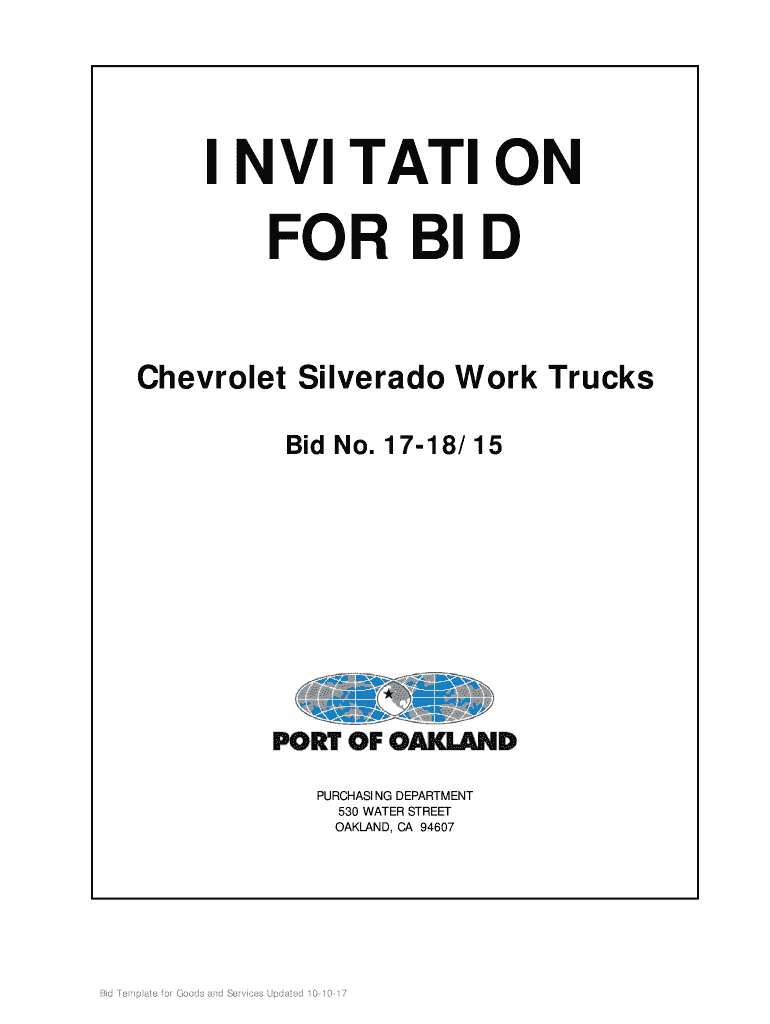 INVITATION FOR BID

Chevrolet Silverado Work Trucks

Bid No. 17-18/15

PORT OF OAKLAND

PURCHASING DEPARTMENT
530 WATER STREET
OAKLAND, CA 94607

Bid Template for Goods and Services Updated 10-10-17